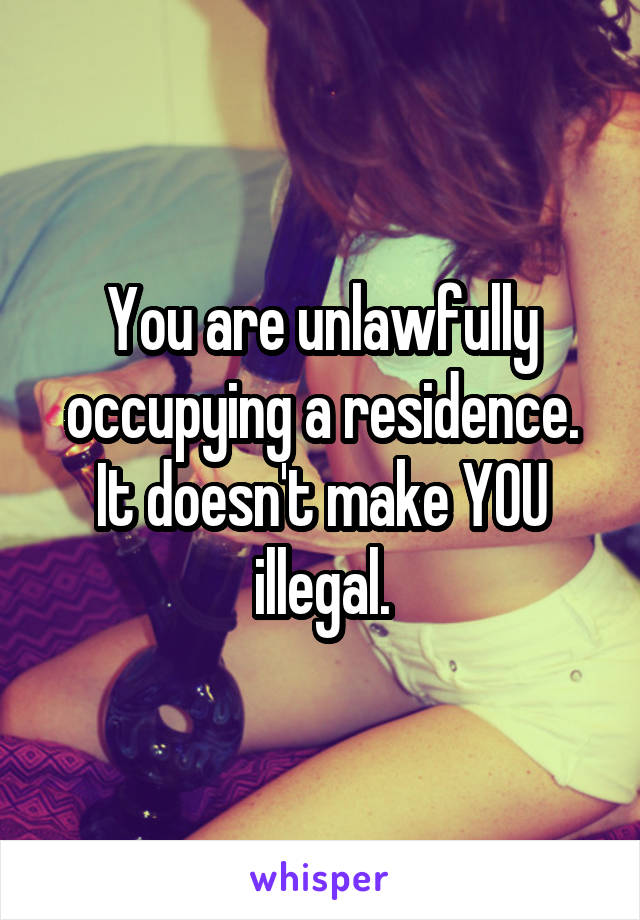 You are unlawfully occupying a residence. It doesn't make YOU illegal.

whisper